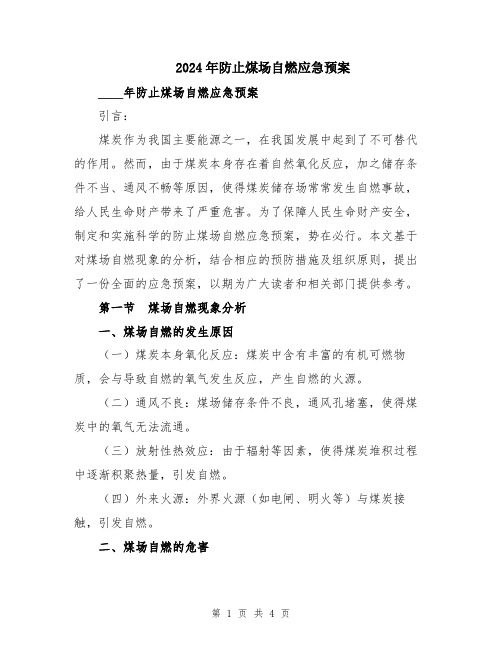 2024年防止煤场自燃应急预案

____年防止煤场自燃应急预案

引言:

煤炭作为我国主要能源之一，在我国发展中起到了不可替代的作用。然而，由于煤炭本身存在着自然氧化反应，加之储存条件不当、通风不畅等原因，使得煤炭储存场常常发生自燃事故，给人民生命财产带来了严重危害。为了保障人民生命财产安全，制定和实施科学的防止煤场自燃应急预案，势在必行。本文基于对煤场自燃现象的分析，结合相应的预防措施及组织原则，提出了一份全面的应急预案，以期为广大读者和相关部门提供参考。

第一节　煤场自燃现象分析

一、煤场自燃的发生原因

（一）煤炭本身氧化反应：煤炭中含有丰富的有机可燃物质，会与导致自燃的氧气发生反应，产生自燃的火源。

（二）通风不良：煤场储存条件不良，通风孔堵塞，使得煤炭中的氧气无法流通。

（三）放射性热效应：由于辐射等因素，使得煤炭堆积过程中逐渐积聚热量，引发自燃。

（四）外来火源：外界火源（如电闸、明火等）与煤炭接触，引发自燃。

二、煤场自燃的危害

第 1 页 共 4 页